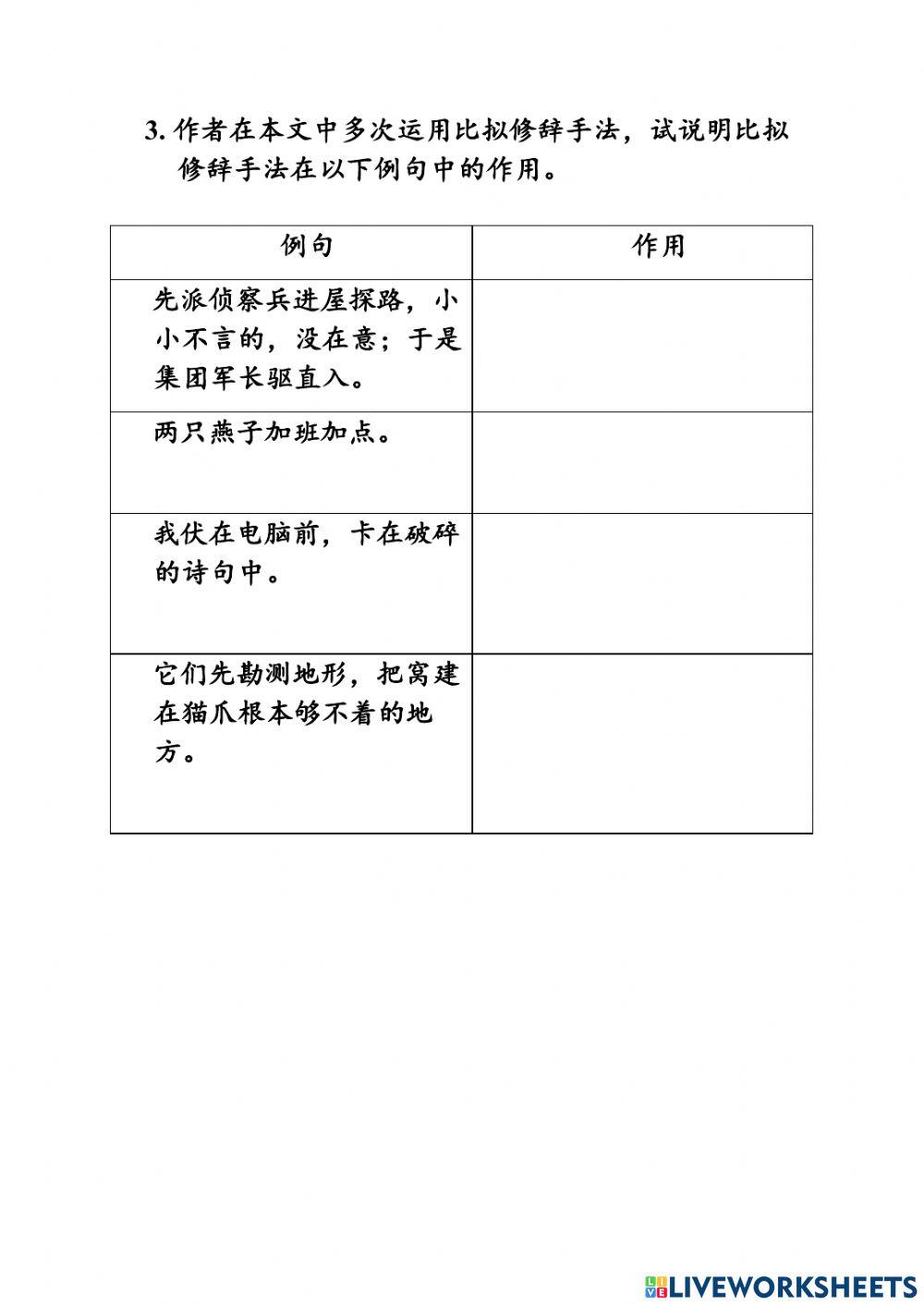 3. 作者在本文中多次运用比拟修辞手法，试说明比拟修辞手法在以下例句中的作用。

| 例句 | 作用 |
|---|---|
| 先派侦察兵进屋探路，小小不言的，没在意；于是集团军长驱直入。 | |
| 两只燕子加班加点。 | |
| 我伏在电脑前，卡在破碎的诗句中。 | |
| 它们先勘测地形，把窝建在猫爪根本够不着的地方。 | |

LIVEWORKSHEETS